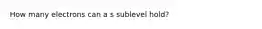 How many electrons can a s sublevel hold?